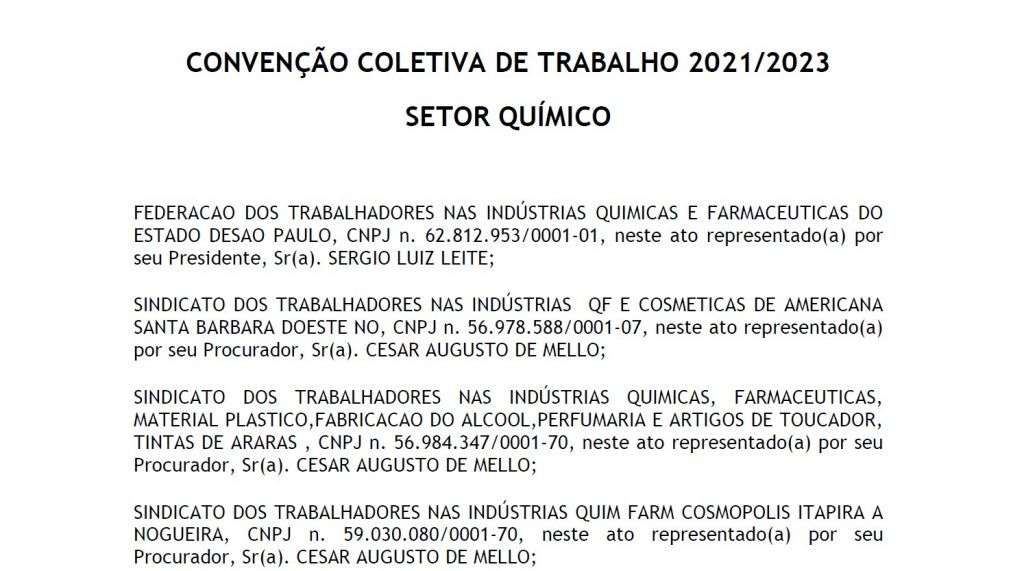 CONVENÇÃO COLETIVA DE TRABALHO 2021/2023

SETOR QUÍMICO

FEDERACAO DOS TRABALHADORES NAS INDÚSTRIAS QUIMICAS E FARMACEUTICAS DO ESTADO DESAO PAULO, CNPJ n. 62.812.953/0001-01, neste ato representado(a) por seu Presidente, Sr(a). SERGIO LUIZ LEITE;

SINDICATO DOS TRABALHADORES NAS INDÚSTRIAS QF E COSMETICAS DE AMERICANA SANTA BARBARA DOESTE NO, CNPJ n. 56.978.588/0001-07, neste ato representado(a) por seu Procurador, Sr(a). CESAR AUGUSTO DE MELLO;

SINDICATO DOS TRABALHADORES NAS INDÚSTRIAS QUIMICAS, FARMACEUTICAS, MATERIAL PLASTICO,FABRICACAO DO ALCOOL,PERFUMARIA E ARTIGOS DE TOUCADOR, TINTAS DE ARARAS , CNPJ n. 56.984.347/0001-70, neste ato representado(a) por seu Procurador, Sr(a). CESAR AUGUSTO DE MELLO;

SINDICATO DOS TRABALHADORES NAS INDÚSTRIAS QUIM FARM COSMOPOLIS ITAPIRA A NOGUEIRA, CNPJ n. 59.030.080/0001-70, neste ato representado(a) por seu Procurador, Sr(a). CESAR AUGUSTO DE MELLO;